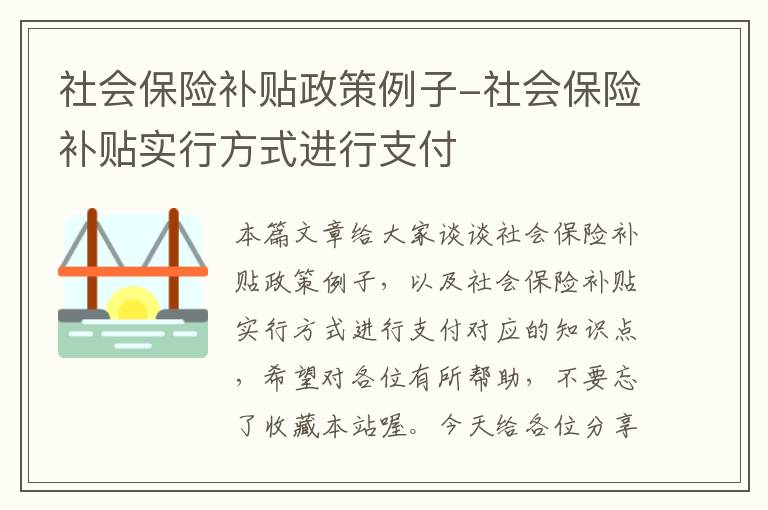 社会保险补贴政策例子-社会保险补贴实行方式进行支付

本篇文章给大家谈谈社会保险补贴政策例子，以及社会保险补贴实行方式进行支付对应的知识点，希望对各位有所帮助，不要忘了收藏本站喔。今天给各位分享